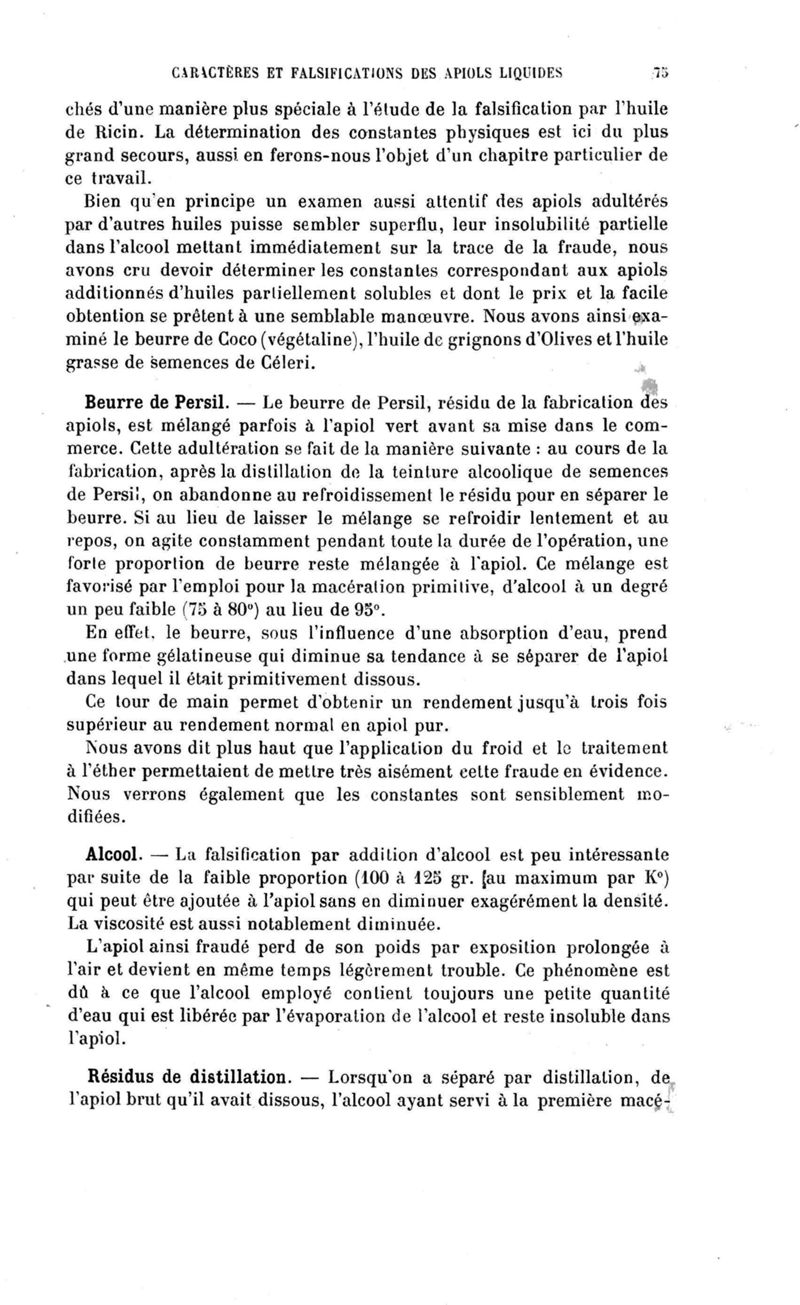 CARACTÈRES ET FALSIFICATIONS DES APIOLS LIQUIDES 75

chés d'une manière plus spéciale à l'étude de la falsification par l'huile de Ricin. La détermination des constantes physiques est ici du plus grand secours, aussi en ferons-nous l'objet d'un chapitre particulier de ce travail.

Bien qu'en principe un examen aussi attentif des apiols adultérés par d'autres huiles puisse sembler superflu, leur insolubilité partielle dans l'alcool mettant immédiatement sur la trace de la fraude, nous avons cru devoir déterminer les constantes correspondant aux apiols additionnés d'huiles partiellement solubles et dont le prix et la facile obtention se prêtent à une semblable manœuvre. Nous avons ainsi examiné le beurre de Coco (végétaline), l'huile de grignons d'Olives et l'huile grasse de semences de Céleri.

Beurre de Persil. — Le beurre de Persil, résidu de la fabrication des apiols, est mélangé parfois à l'apiol vert avant sa mise dans le commerce. Cette adultération se fait de la manière suivante : au cours de la fabrication, après la distillation de la teinture alcoolique de semences de Persil, on abandonne au refroidissement le résidu pour en séparer le beurre. Si au lieu de laisser le mélange se refroidir lentement et au repos, on agite constamment pendant toute la durée de l'opération, une forte proportion de beurre reste mélangée à l'apiol. Ce mélange est favorisé par l'emploi pour la macération primitive, d'alcool à un degré un peu faible (75 à 80°) au lieu de 95°.

En effet, le beurre, sous l'influence d'une absorption d'eau, prend une forme gélatineuse qui diminue sa tendance à se séparer de l'apiol dans lequel il était primitivement dissous.

Ce tour de main permet d'obtenir un rendement jusqu'à trois fois supérieur au rendement normal en apiol pur.

Nous avons dit plus haut que l'application du froid et le traitement à l'éther permettaient de mettre très aisément cette fraude en évidence. Nous verrons également que les constantes sont sensiblement modifiées.

Alcool. — La falsification par addition d'alcool est peu intéressante par suite de la faible proportion (100 à 125 gr. [au maximum par K°) qui peut être ajoutée à l'apiol sans en diminuer exagérément la densité. La viscosité est aussi notablement diminuée.

L'apiol ainsi fraudé perd de son poids par exposition prolongée à l'air et devient en même temps légèrement trouble. Ce phénomène est dû à ce que l'alcool employé contient toujours une petite quantité d'eau qui est libérée par l'évaporation de l'alcool et reste insoluble dans l'apiol.

Résidus de distillation. — Lorsqu'on a séparé par distillation, de l'apiol brut qu'il avait dissous, l'alcool ayant servi à la première macé-